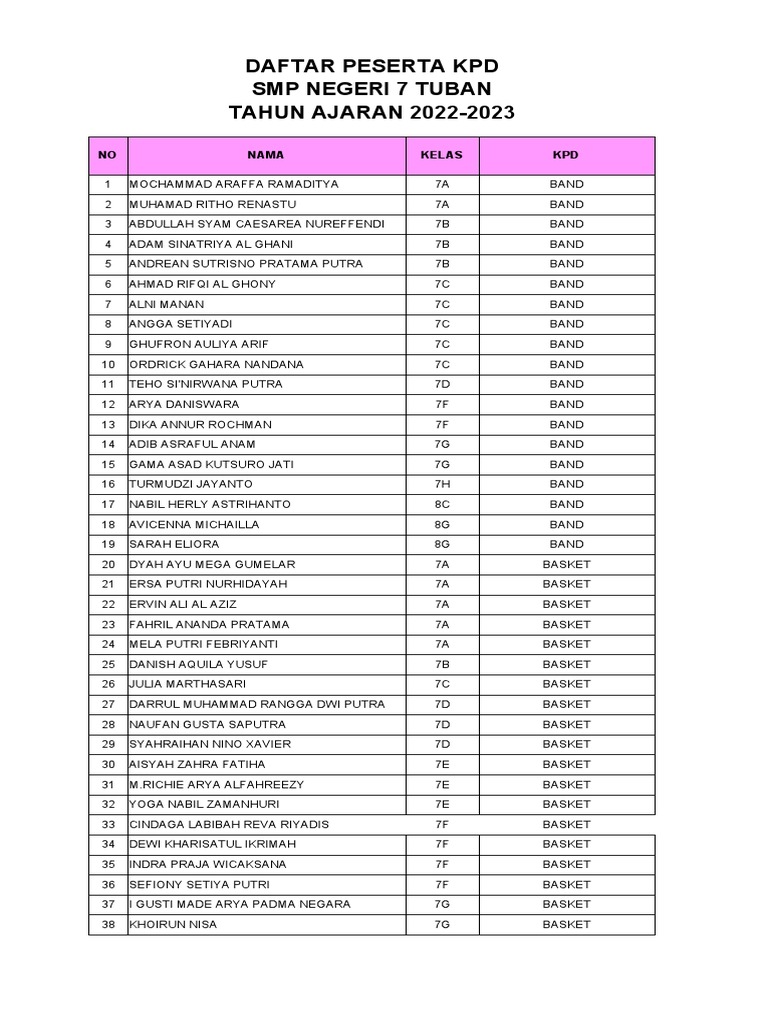 DAFTAR PESERTA KPD
SMP NEGERI 7 TUBAN
TAHUN AJARAN 2022-2023

| NO | NAMA | KELAS | KPD |
|---|---|---|---|
| 1 | MOCHAMMAD ARAFFA RAMADITYA | 7A | BAND |
| 2 | MUHAMAD RITHO RENASTU | 7A | BAND |
| 3 | ABDULLAH SYAM CAESAREA NUREFFENDI | 7B | BAND |
| 4 | ADAM SINATRIYA AL GHANI | 7B | BAND |
| 5 | ANDREAN SUTRISNO PRATAMA PUTRA | 7B | BAND |
| 6 | AHMAD RIFQI AL GHONY | 7C | BAND |
| 7 | ALNI MANAN | 7C | BAND |
| 8 | ANGGA SETIYADI | 7C | BAND |
| 9 | GHUFRON AULIYA ARIF | 7C | BAND |
| 10 | ORDRICK GAHARA NANDANA | 7C | BAND |
| 11 | TEHO SI'NIRWANA PUTRA | 7D | BAND |
| 12 | ARYA DANISWARA | 7F | BAND |
| 13 | DIKA ANNUR ROCHMAN | 7F | BAND |
| 14 | ADIB ASRAFUL ANAM | 7G | BAND |
| 15 | GAMA ASAD KUTSURO JATI | 7G | BAND |
| 16 | TURMUDZI JAYANTO | 7H | BAND |
| 17 | NABIL HERLY ASTRIHANTO | 8C | BAND |
| 18 | AVICENNA MICHAILLA | 8G | BAND |
| 19 | SARAH ELIORA | 8G | BAND |
| 20 | DYAH AYU MEGA GUMELAR | 7A | BASKET |
| 21 | ERSA PUTRI NURHIDAYAH | 7A | BASKET |
| 22 | ERVIN ALI AL AZIZ | 7A | BASKET |
| 23 | FAHRIL ANANDA PRATAMA | 7A | BASKET |
| 24 | MELA PUTRI FEBRIYANTI | 7A | BASKET |
| 25 | DANISH AQUILA YUSUF | 7B | BASKET |
| 26 | JULIA MARTHASARI | 7C | BASKET |
| 27 | DARRUL MUHAMMAD RANGGA DWI PUTRA | 7D | BASKET |
| 28 | NAUFAN GUSTA SAPUTRA | 7D | BASKET |
| 29 | SYAHRAIHAN NINO XAVIER | 7D | BASKET |
| 30 | AISYAH ZAHRA FATIHA | 7E | BASKET |
| 31 | M.RICHIE ARYA ALFAHREEZY | 7E | BASKET |
| 32 | YOGA NABIL ZAMANHURI | 7E | BASKET |
| 33 | CINDAGA LABIBAH REVA RIYADIS | 7F | BASKET |
| 34 | DEWI KHARISATUL IKRIMAH | 7F | BASKET |
| 35 | INDRA PRAJA WICAKSANA | 7F | BASKET |
| 36 | SEFIONY SETIYA PUTRI | 7F | BASKET |
| 37 | I GUSTI MADE ARYA PADMA NEGARA | 7G | BASKET |
| 38 | KHOIRUN NISA | 7G | BASKET |